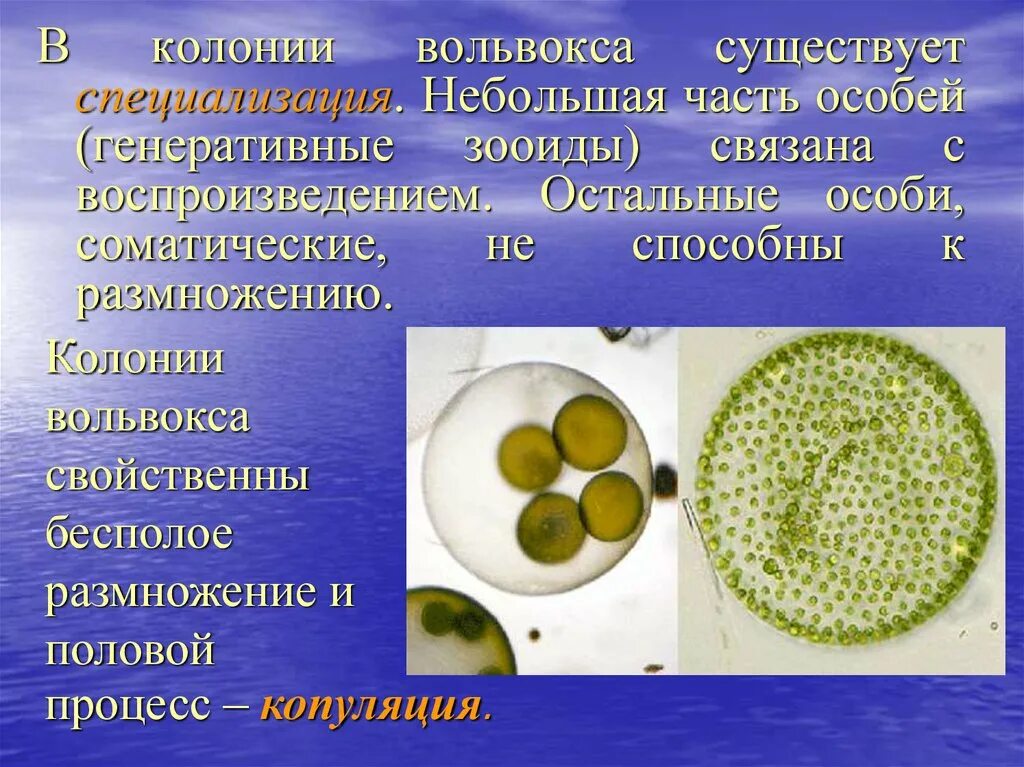 В колонии вольвокса существует специализация. Небольшая часть особей (генеративные зооиды) связана с воспроизведением. Остальные особи, соматические, не способны к размножению.

Колонии вольвокса свойственны бесполое размножение и половой процесс – копуляция.